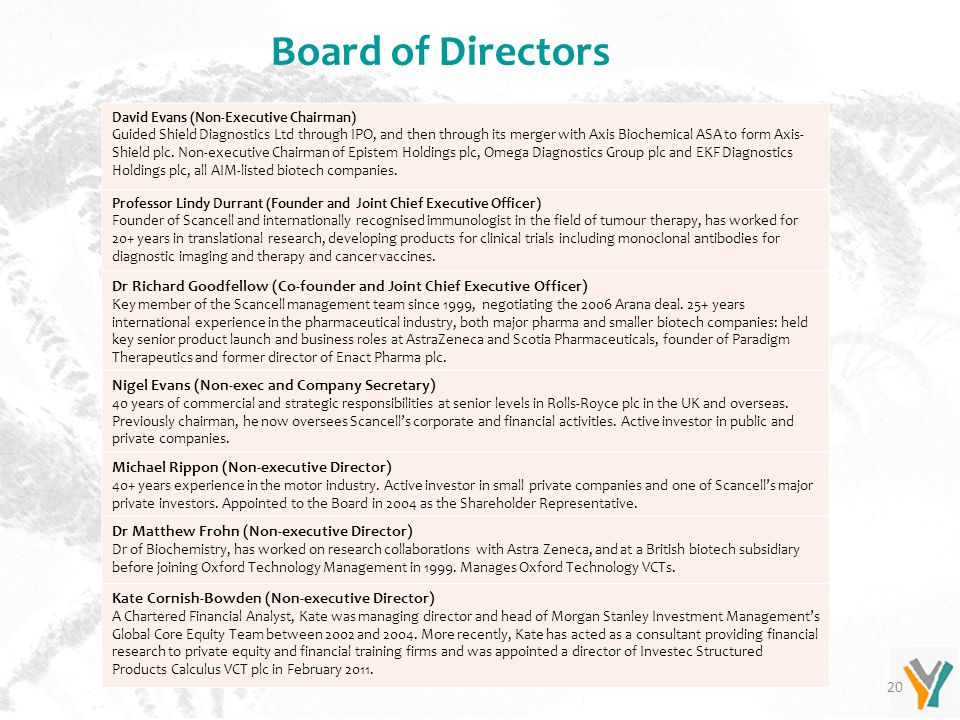 Board of Directors

David Evans (Non-Executive Chairman)
Guided Shield Diagnostics Ltd through IPO, and then through its merger with Axis Biochemical ASA to form Axis-Shield plc. Non-executive Chairman of Epistem Holdings plc, Omega Diagnostics Group plc and EKF Diagnostics Holdings plc, all AIM-listed biotech companies.

Professor Lindy Durrant (Founder and Joint Chief Executive Officer)
Founder of Scancell and internationally recognised immunologist in the field of tumour therapy, has worked for 20+ years in translational research, developing products for clinical trials including monoclonal antibodies for diagnostic imaging and therapy and cancer vaccines.

Dr Richard Goodfellow (Co-founder and Joint Chief Executive Officer)
Key member of the Scancell management team since 1999, negotiating the 2006 Arana deal. 25+ years international experience in the pharmaceutical industry, both major pharma and smaller biotech companies: held key senior product launch and business roles at AstraZeneca and Scotia Pharmaceuticals, founder of Paradigm Therapeutics and former director of Enact Pharma plc.

Nigel Evans (Non-exec and Company Secretary)
40 years of commercial and strategic responsibilities at senior levels in Rolls-Royce plc in the UK and overseas. Previously chairman, he now oversees Scancell's corporate and financial activities. Active investor in public and private companies.

Michael Rippon (Non-executive Director)
40+ years experience in the motor industry. Active investor in small private companies and one of Scancell's major private investors. Appointed to the Board in 2004 as the Shareholder Representative.

Dr Matthew Frohn (Non-executive Director)
Dr of Biochemistry, has worked on research collaborations with Astra Zeneca, and at a British biotech subsidiary before joining Oxford Technology Management in 1999. Manages Oxford Technology VCTs.

Kate Cornish-Bowden (Non-executive Director)
A Chartered Financial Analyst, Kate was managing director and head of Morgan Stanley Investment Management's Global Core Equity Team between 2002 and 2004. More recently, Kate has acted as a consultant providing financial research to private equity and financial training firms and was appointed a director of Investec Structured Products Calculus VCT plc in February 2011.

20